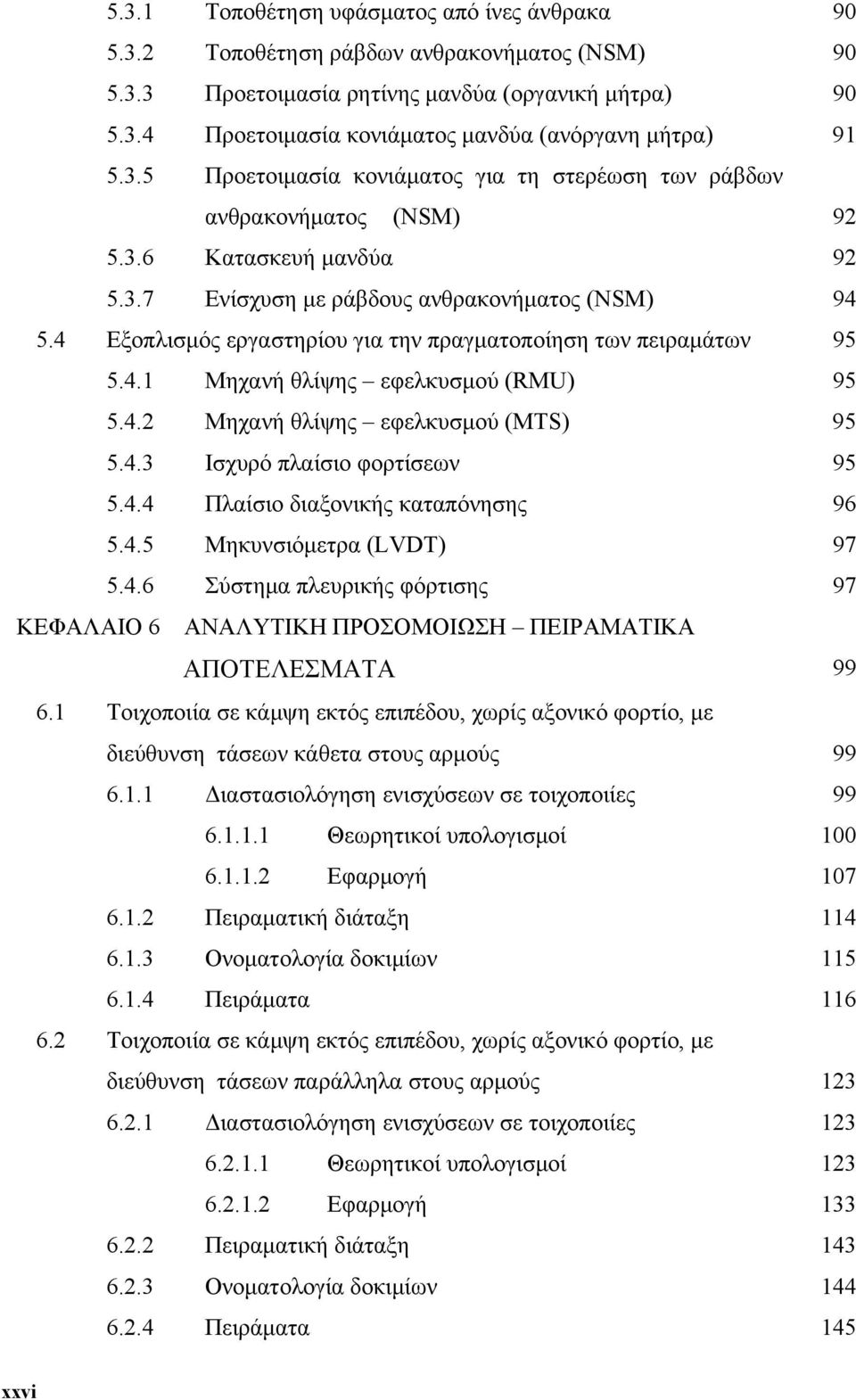 5.3.1 Τοποθέτηση υφάσματος από ίνες άνθρακα 90
5.3.2 Τοποθέτηση ράβδων ανθρακονήματος (NSM) 90
5.3.3 Προετοιμασία ρητίνης μανδύα (οργανική μήτρα) 90
5.3.4 Προετοιμασία κονιάματος μανδύα (ανόργανη μήτρα) 91
5.3.5 Προετοιμασία κονιάματος για τη στερέωση των ράβδων ανθρακονήματος (NSM) 92
5.3.6 Κατασκευή μανδύα 92
5.3.7 Ενίσχυση με ράβδους ανθρακονήματος (NSM) 94
5.4 Εξοπλισμός εργαστηρίου για την πραγματοποίηση των πειραμάτων 95
5.4.1 Μηχανή θλίψης – εφελκυσμού (RMU) 95
5.4.2 Μηχανή θλίψης – εφελκυσμού (MTS) 95
5.4.3 Ισχυρό πλαίσιο φορτίσεων 95
5.4.4 Πλαίσιο διαξονικής καταπόνησης 96
5.4.5 Μηκυνσιόμετρα (LVDT) 97
5.4.6 Σύστημα πλευρικής φόρτισης 97
ΚΕΦΑΛΑΙΟ 6 ΑΝΑΛΥΤΙΚΗ ΠΡΟΣΟΜΟΙΩΣΗ – ΠΕΙΡΑΜΑΤΙΚΑ ΑΠΟΤΕΛΕΣΜΑΤΑ 99
6.1 Τοιχοποιία σε κάμψη εκτός επιπέδου, χωρίς αξονικό φορτίο, με διεύθυνση τάσεων κάθετα στους αρμούς 99
6.1.1 Διαστασιολόγηση ενισχύσεων σε τοιχοποιίες 99
6.1.1.1 Θεωρητικοί υπολογισμοί 100
6.1.1.2 Εφαρμογή 107
6.1.2 Πειραματική διάταξη 114
6.1.3 Ονοματολογία δοκιμίων 115
6.1.4 Πειράματα 116
6.2 Τοιχοποιία σε κάμψη εκτός επιπέδου, χωρίς αξονικό φορτίο, με διεύθυνση τάσεων παράλληλα στους αρμούς 123
6.2.1 Διαστασιολόγηση ενισχύσεων σε τοιχοποιίες 123
6.2.1.1 Θεωρητικοί υπολογισμοί 123
6.2.1.2 Εφαρμογή 133
6.2.2 Πειραματική διάταξη 143
6.2.3 Ονοματολογία δοκιμίων 144
6.2.4 Πειράματα 145

xxvi